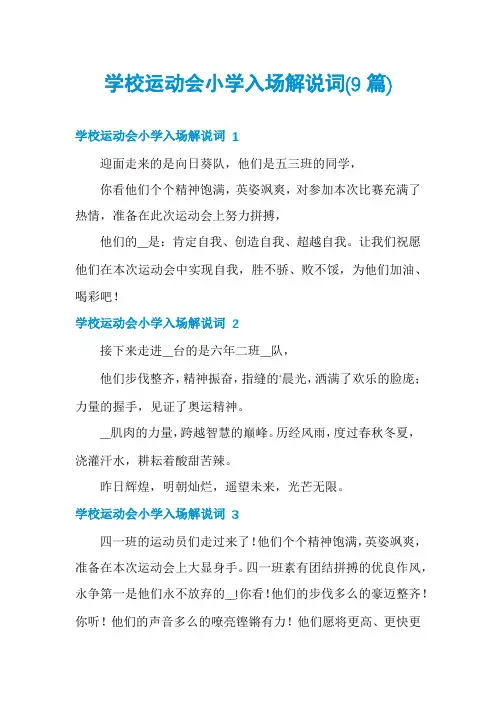 学校运动会小学入场解说词(9 篇)

学校运动会小学入场解说词 1

迎面走来的是向日葵队，他们是五三班的同学，

你看他们个个精神饱满，英姿飒爽，对参加本次比赛充满了热情，准备在此次运动会上努力拼搏，

他们的__是：肯定自我、创造自我、超越自我。让我们祝愿他们在本次运动会中实现自我，胜不骄、败不馁，为他们加油、喝彩吧！

学校运动会小学入场解说词 2

接下来走进__台的是六年二班__队，

他们步伐整齐，精神振奋，指缝的'晨光，洒满了欢乐的脸庞；力量的握手，见证了奥运精神。

__肌肉的力量，跨越智慧的巅峰。历经风雨，度过春秋冬夏，浇灌汗水，耕耘着酸甜苦辣。

昨日辉煌，明朝灿烂，遥望未来，光芒无限。

学校运动会小学入场解说词 3

四一班的运动员们走过来了！他们个个精神饱满，英姿飒爽，准备在本次运动会上大显身手。四一班素有团结拼搏的优良作风，永争第一是他们永不放弃的__!你看！他们的步伐多么的豪迈整齐！你听！他们的声音多么的嘹亮铿锵有力！他们愿将更高、更快更